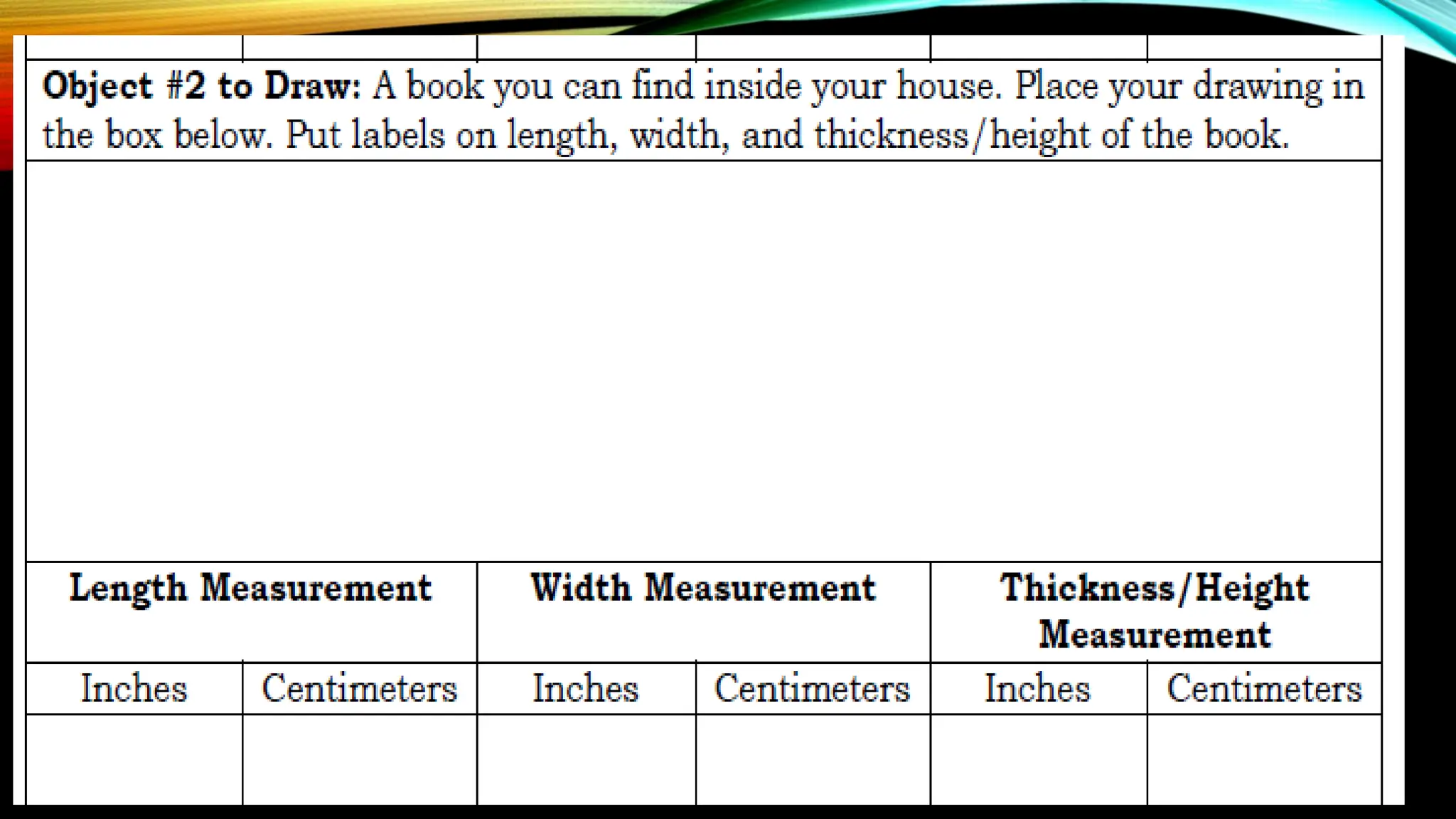 Object #2 to Draw: A book you can find inside your house. Place your drawing in the box below. Put labels on length, width, and thickness/height of the book.

| Length Measurement | | Width Measurement | | Thickness/Height Measurement | |
|---|---|---|---|---|---|
| Inches | Centimeters | Inches | Centimeters | Inches | Centimeters |
| | | | | | |